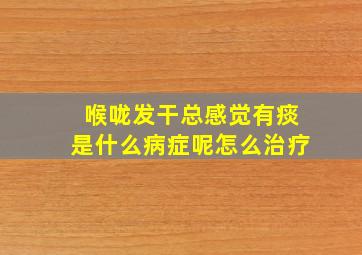 喉咙发干总感觉有痰
是什么病症呢怎么治疗